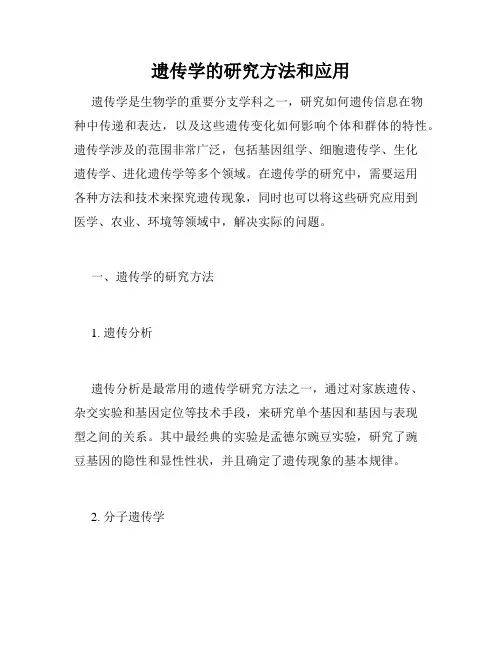 遗传学的研究方法和应用

遗传学是生物学的重要分支学科之一，研究如何遗传信息在物种中传递和表达，以及这些遗传变化如何影响个体和群体的特性。遗传学涉及的范围非常广泛，包括基因组学、细胞遗传学、生化遗传学、进化遗传学等多个领域。在遗传学的研究中，需要运用各种方法和技术来探究遗传现象，同时也可以将这些研究应用到医学、农业、环境等领域中，解决实际的问题。

一、遗传学的研究方法

1. 遗传分析

遗传分析是最常用的遗传学研究方法之一，通过对家族遗传、杂交实验和基因定位等技术手段，来研究单个基因和基因与表现型之间的关系。其中最经典的实验是孟德尔豌豆实验，研究了豌豆基因的隐性和显性性状，并且确定了遗传现象的基本规律。

2. 分子遗传学